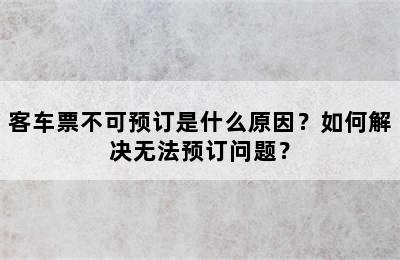 客车票不可预订是什么原因？如何解决无法预订问题？